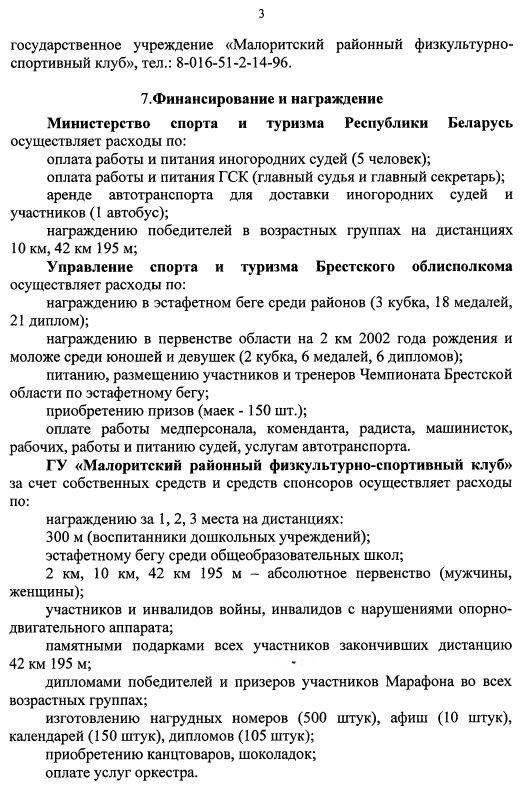 3

государственное учреждение «Малоритский районный физкультурно-спортивный клуб», тел.: 8-016-51-2-14-96.

7.Финансирование и награждение

Министерство спорта и туризма Республики Беларусь осуществляет расходы по:

оплата работы и питания иногородних судей (5 человек);

оплата работы и питания ГСК (главный судья и главный секретарь);

аренде автотранспорта для доставки иногородних судей и участников (1 автобус);

награждению победителей в возрастных группах на дистанциях 10 км, 42 км 195 м;

Управление спорта и туризма Брестского облисполкома осуществляет расходы по:

награждению в эстафетном беге среди районов (3 кубка, 18 медалей, 21 диплом);

награждению в первенстве области на 2 км 2002 года рождения и моложе среди юношей и девушек (2 кубка, 6 медалей, 6 дипломов);

питанию, размещению участников и тренеров Чемпионата Брестской области по эстафетному бегу;

приобретению призов (маек - 150 шт.);

оплате работы медперсонала, коменданта, радиста, машинисток, рабочих, работы и питанию судей, услугам автотранспорта.

ГУ «Малоритский районный физкультурно-спортивный клуб» за счет собственных средств и средств спонсоров осуществляет расходы по:

награждению за 1, 2, 3 места на дистанциях:

300 м (воспитанники дошкольных учреждений);

эстафетному бегу среди общеобразовательных школ;

2 км, 10 км, 42 км 195 м – абсолютное первенство (мужчины, женщины);

участников и инвалидов войны, инвалидов с нарушениями опорно-двигательного аппарата;

памятными подарками всех участников закончивших дистанцию 42 км 195 м;

дипломами победителей и призеров участников Марафона во всех возрастных группах;

изготовлению нагрудных номеров (500 штук), афиш (10 штук), календарей (150 штук), дипломов (105 штук);

приобретению канцтоваров, шоколадок;

оплате услуг оркестра.